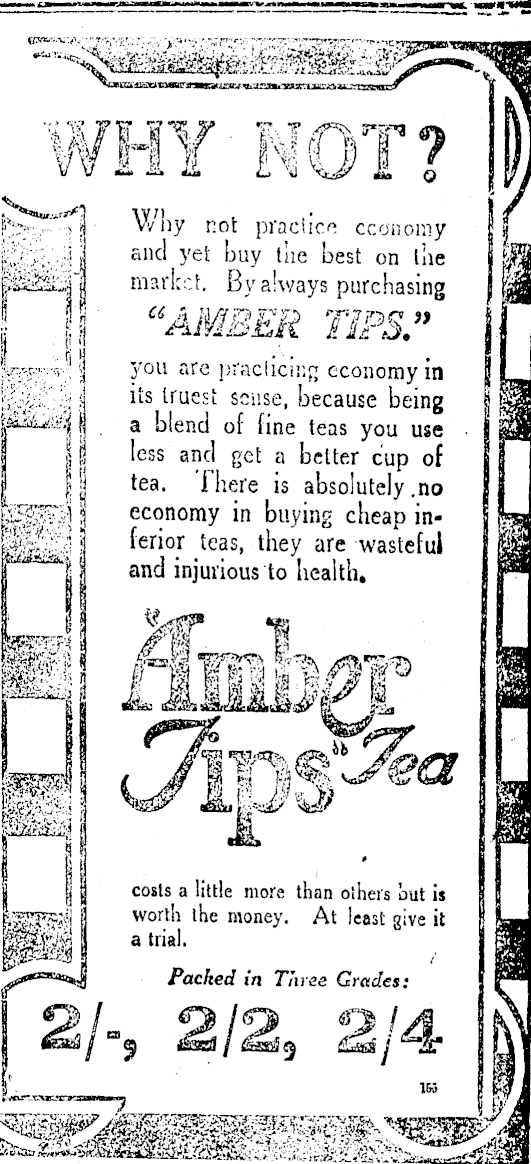 WHY NOT?

Why not practice economy and yet buy the best on the market. By always purchasing

"AMBER TIPS."

you are practicing economy in its truest sense, because being a blend of fine teas you use less and get a better cup of tea. There is absolutely no economy in buying cheap inferior teas, they are wasteful and injurious to health.

Amber Tips Tea

costs a little more than others but is worth the money. At least give it a trial.

Packed in Three Grades:

2/-, 2/2, 2/4

165